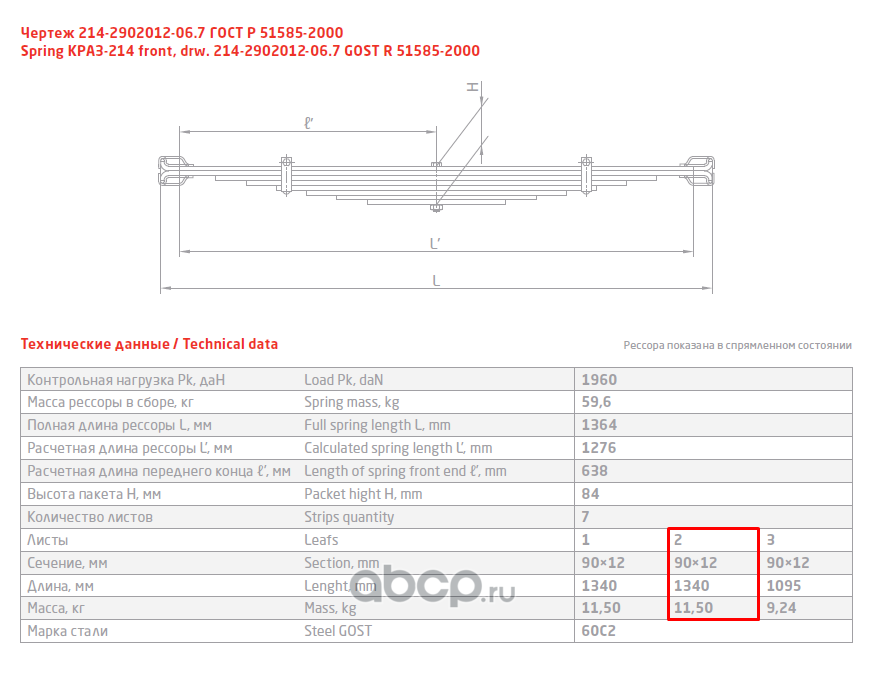 Чертеж 214-2902012-06.7 ГОСТ Р 51585-2000
Spring КРАЗ-214 front, drw. 214-2902012-06.7 GOST R 51585-2000

H
ℓ'
L'
L

Технические данные / Technical data

Рессора показана в спрямленном состоянии

| Контрольная нагрузка Pk, даН | Load Pk, daN | 1960 | | |
|---|---|---|---|---|
| Масса рессоры в сборе, кг | Spring mass, kg | 59,6 | | |
| Полная длина рессоры L, мм | Full spring length L, mm | 1364 | | |
| Расчетная длина рессоры L', мм | Calculated spring length L', mm | 1276 | | |
| Расчетная длина переднего конца ℓ', мм | Length of spring front end ℓ', mm | 638 | | |
| Высота пакета H, мм | Packet hight H, mm | 84 | | |
| Количество листов | Strips quantity | 7 | | |
| Листы | Leafs | 1 | 2 | 3 |
| Сечение, мм | Section, mm | 90×12 | 90×12 | 90×12 |
| Длина, мм | Lenght, mm | 1340 | 1340 | 1095 |
| Масса, кг | Mass, kg | 11,50 | 11,50 | 9,24 |
| Марка стали | Steel GOST | 60С2 | | |

abcp.ru